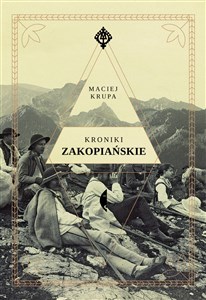 MACIEJ
KRUPA

KRONIKI
ZAKOPIAŃSKIE